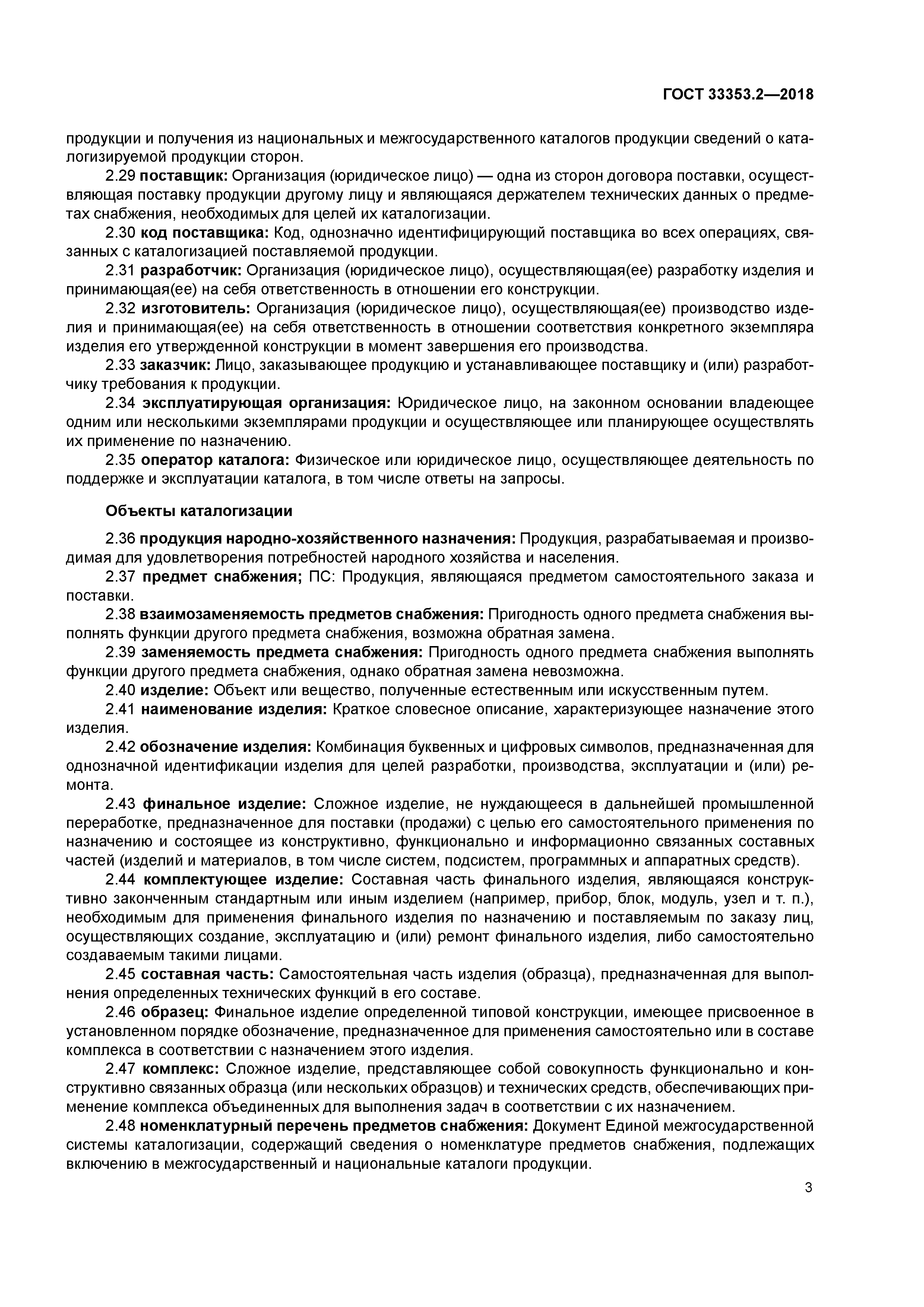 ГОСТ 33353.2—2018

продукции и получения из национальных и межгосударственного каталогов продукции сведений о каталогизируемой продукции сторон.

2.29 поставщик: Организация (юридическое лицо) — одна из сторон договора поставки, осуществляющая поставку продукции другому лицу и являющаяся держателем технических данных о предметах снабжения, необходимых для целей их каталогизации.

2.30 код поставщика: Код, однозначно идентифицирующий поставщика во всех операциях, связанных с каталогизацией поставляемой продукции.

2.31 разработчик: Организация (юридическое лицо), осуществляющая(ее) разработку изделия и принимающая(ее) на себя ответственность в отношении его конструкции.

2.32 изготовитель: Организация (юридическое лицо), осуществляющая(ее) производство изделия и принимающая(ее) на себя ответственность в отношении соответствия конкретного экземпляра изделия его утвержденной конструкции в момент завершения его производства.

2.33 заказчик: Лицо, заказывающее продукцию и устанавливающее поставщику и (или) разработчику требования к продукции.

2.34 эксплуатирующая организация: Юридическое лицо, на законном основании владеющее одним или несколькими экземплярами продукции и осуществляющее или планирующее осуществлять их применение по назначению.

2.35 оператор каталога: Физическое или юридическое лицо, осуществляющее деятельность по поддержке и эксплуатации каталога, в том числе ответы на запросы.

Объекты каталогизации

2.36 продукция народно-хозяйственного назначения: Продукция, разрабатываемая и производимая для удовлетворения потребностей народного хозяйства и населения.

2.37 предмет снабжения; ПС: Продукция, являющаяся предметом самостоятельного заказа и поставки.

2.38 взаимозаменяемость предметов снабжения: Пригодность одного предмета снабжения выполнять функции другого предмета снабжения, возможна обратная замена.

2.39 заменяемость предмета снабжения: Пригодность одного предмета снабжения выполнять функции другого предмета снабжения, однако обратная замена невозможна.

2.40 изделие: Объект или вещество, полученные естественным или искусственным путем.

2.41 наименование изделия: Краткое словесное описание, характеризующее назначение этого изделия.

2.42 обозначение изделия: Комбинация буквенных и цифровых символов, предназначенная для однозначной идентификации изделия для целей разработки, производства, эксплуатации и (или) ремонта.

2.43 финальное изделие: Сложное изделие, не нуждающееся в дальнейшей промышленной переработке, предназначенное для поставки (продажи) с целью его самостоятельного применения по назначению и состоящее из конструктивно, функционально и информационно связанных составных частей (изделий и материалов, в том числе систем, подсистем, программных и аппаратных средств).

2.44 комплектующее изделие: Составная часть финального изделия, являющаяся конструктивно законченным стандартным или иным изделием (например, прибор, блок, модуль, узел и т. п.), необходимым для применения финального изделия по назначению и поставляемым по заказу лиц, осуществляющих создание, эксплуатацию и (или) ремонт финального изделия, либо самостоятельно создаваемым такими лицами.

2.45 составная часть: Самостоятельная часть изделия (образца), предназначенная для выполнения определенных технических функций в его составе.

2.46 образец: Финальное изделие определенной типовой конструкции, имеющее присвоенное в установленном порядке обозначение, предназначенное для применения самостоятельно или в составе комплекса в соответствии с назначением этого изделия.

2.47 комплекс: Сложное изделие, представляющее собой совокупность функционально и конструктивно связанных образца (или нескольких образцов) и технических средств, обеспечивающих применение комплекса объединенных для выполнения задач в соответствии с их назначением.

2.48 номенклатурный перечень предметов снабжения: Документ Единой межгосударственной системы каталогизации, содержащий сведения о номенклатуре предметов снабжения, подлежащих включению в межгосударственный и национальные каталоги продукции.

3